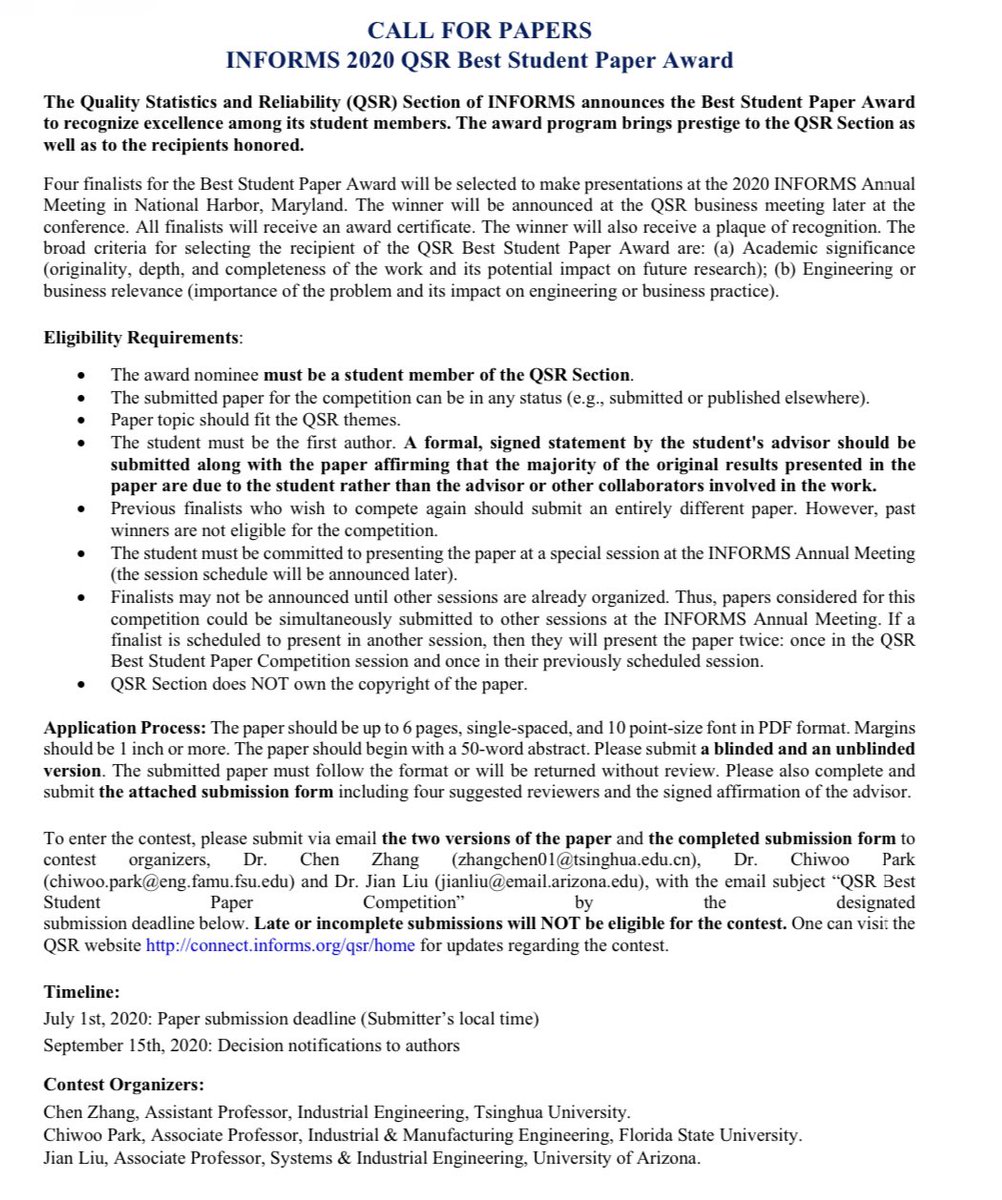 CALL FOR PAPERS
INFORMS 2020 QSR Best Student Paper Award

The Quality Statistics and Reliability (QSR) Section of INFORMS announces the Best Student Paper Award to recognize excellence among its student members. The award program brings prestige to the QSR Section as well as to the recipients honored.

Four finalists for the Best Student Paper Award will be selected to make presentations at the 2020 INFORMS Annual Meeting in National Harbor, Maryland. The winner will be announced at the QSR business meeting later at the conference. All finalists will receive an award certificate. The winner will also receive a plaque of recognition. The broad criteria for selecting the recipient of the QSR Best Student Paper Award are: (a) Academic significance (originality, depth, and completeness of the work and its potential impact on future research); (b) Engineering or business relevance (importance of the problem and its impact on engineering or business practice).

Eligibility Requirements:

• The award nominee must be a student member of the QSR Section.
• The submitted paper for the competition can be in any status (e.g., submitted or published elsewhere).
• Paper topic should fit the QSR themes.
• The student must be the first author. A formal, signed statement by the student's advisor should be submitted along with the paper affirming that the majority of the original results presented in the paper are due to the student rather than the advisor or other collaborators involved in the work.
• Previous finalists who wish to compete again should submit an entirely different paper. However, past winners are not eligible for the competition.
• The student must be committed to presenting the paper at a special session at the INFORMS Annual Meeting (the session schedule will be announced later).
• Finalists may not be announced until other sessions are already organized. Thus, papers considered for this competition could be simultaneously submitted to other sessions at the INFORMS Annual Meeting. If a finalist is scheduled to present in another session, then they will present the paper twice: once in the QSR Best Student Paper Competition session and once in their previously scheduled session.
• QSR Section does NOT own the copyright of the paper.

Application Process: The paper should be up to 6 pages, single-spaced, and 10 point-size font in PDF format. Margins should be 1 inch or more. The paper should begin with a 50-word abstract. Please submit a blinded and an unblinded version. The submitted paper must follow the format or will be returned without review. Please also complete and submit the attached submission form including four suggested reviewers and the signed affirmation of the advisor.

To enter the contest, please submit via email the two versions of the paper and the completed submission form to contest organizers, Dr. Chen Zhang (zhangchen01@tsinghua.edu.cn), Dr. Chiwoo Park (chiwoo.park@eng.famu.fsu.edu) and Dr. Jian Liu (jianliu@email.arizona.edu), with the email subject "QSR Best Student Paper Competition" by the designated submission deadline below. Late or incomplete submissions will NOT be eligible for the contest. One can visit the QSR website http://connect.informs.org/qsr/home for updates regarding the contest.

Timeline:
July 1st, 2020: Paper submission deadline (Submitter's local time)
September 15th, 2020: Decision notifications to authors

Contest Organizers:
Chen Zhang, Assistant Professor, Industrial Engineering, Tsinghua University.
Chiwoo Park, Associate Professor, Industrial & Manufacturing Engineering, Florida State University.
Jian Liu, Associate Professor, Systems & Industrial Engineering, University of Arizona.